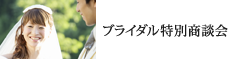 ブライダル特別商談会